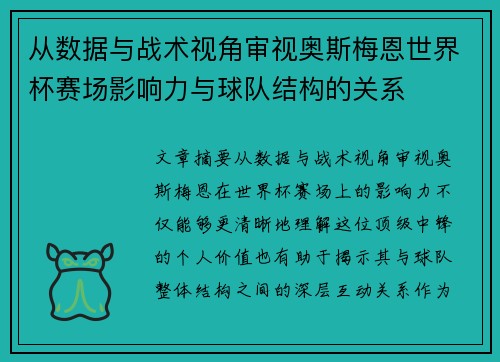 从数据与战术视角审视奥斯梅恩世界杯赛场影响力与球队结构的关系

文章摘要从数据与战术视角审视奥斯梅恩在世界杯赛场上的影响力不仅能够更清晰地理解这位顶级中锋的个人价值也有助于揭示其与球队整体结构之间的深层互动关系作为